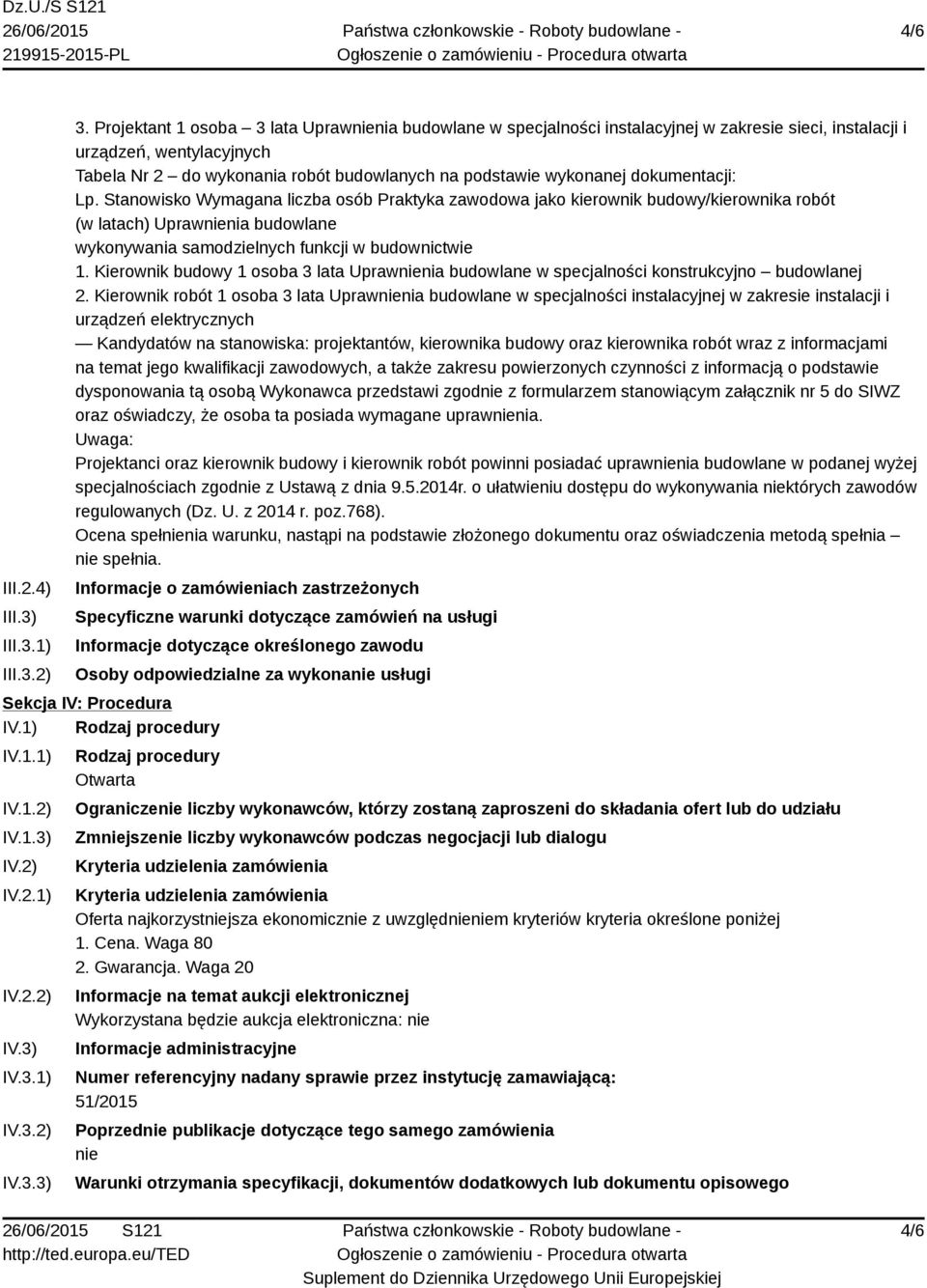 Dz.U./S S121
26/06/2015
219915-2015-PL

Państwa członkowskie - Roboty budowlane - Ogłoszenie o zamówieniu - Procedura otwarta

4/6

3. Projektant 1 osoba – 3 lata Uprawnienia budowlane w specjalności instalacyjnej w zakresie sieci, instalacji i urządzeń, wentylacyjnych
Tabela Nr 2 – do wykonania robót budowlanych na podstawie wykonanej dokumentacji:
Lp. Stanowisko Wymagana liczba osób Praktyka zawodowa jako kierownik budowy/kierownika robót (w latach) Uprawnienia budowlane
wykonywania samodzielnych funkcji w budownictwie
1. Kierownik budowy 1 osoba 3 lata Uprawnienia budowlane w specjalności konstrukcyjno – budowlanej
2. Kierownik robót 1 osoba 3 lata Uprawnienia budowlane w specjalności instalacyjnej w zakresie instalacji i urządzeń elektrycznych
— Kandydatów na stanowiska: projektantów, kierownika budowy oraz kierownika robót wraz z informacjami na temat jego kwalifikacji zawodowych, a także zakresu powierzonych czynności z informacją o podstawie dysponowania tą osobą Wykonawca przedstawi zgodnie z formularzem stanowiącym załącznik nr 5 do SIWZ oraz oświadczy, że osoba ta posiada wymagane uprawnienia.
Uwaga:
Projektanci oraz kierownik budowy i kierownik robót powinni posiadać uprawnienia budowlane w podanej wyżej specjalnościach zgodnie z Ustawą z dnia 9.5.2014r. o ułatwieniu dostępu do wykonywania niektórych zawodów regulowanych (Dz. U. z 2014 r. poz.768).
Ocena spełnienia warunku, nastąpi na podstawie złożonego dokumentu oraz oświadczenia metodą spełnia – nie spełnia.

III.2.4) Informacje o zamówieniach zastrzeżonych
III.3) Specyficzne warunki dotyczące zamówień na usługi
III.3.1) Informacje dotyczące określonego zawodu
III.3.2) Osoby odpowiedzialne za wykonanie usługi

Sekcja IV: Procedura
IV.1) Rodzaj procedury
IV.1.1) Rodzaj procedury
Otwarta
IV.1.2) Ograniczenie liczby wykonawców, którzy zostaną zaproszeni do składania ofert lub do udziału
IV.1.3) Zmniejszenie liczby wykonawców podczas negocjacji lub dialogu
IV.2) Kryteria udzielenia zamówienia
IV.2.1) Kryteria udzielenia zamówienia
Oferta najkorzystniejsza ekonomicznie z uwzględnieniem kryteriów kryteria określone poniżej
1. Cena. Waga 80
2. Gwarancja. Waga 20
IV.2.2) Informacje na temat aukcji elektronicznej
Wykorzystana będzie aukcja elektroniczna: nie
IV.3) Informacje administracyjne
IV.3.1) Numer referencyjny nadany sprawie przez instytucję zamawiającą:
51/2015
IV.3.2) Poprzednie publikacje dotyczące tego samego zamówienia
nie
IV.3.3) Warunki otrzymania specyfikacji, dokumentów dodatkowych lub dokumentu opisowego

26/06/2015 S121
http://ted.europa.eu/TED
Państwa członkowskie - Roboty budowlane - Ogłoszenie o zamówieniu - Procedura otwarta
Suplement do Dziennika Urzędowego Unii Europejskiej
4/6